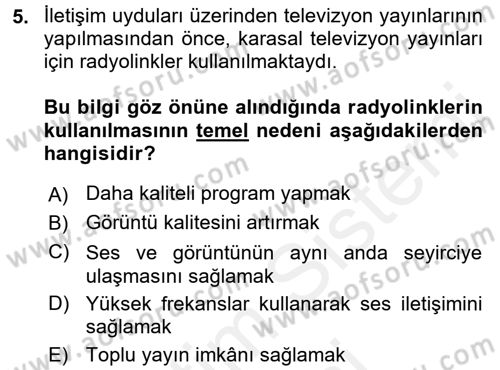 5. İletişim uyduları üzerinden televizyon yayınlarının yapılmasından önce, karasal televizyon yayınları için radyolinkler kullanılmaktaydı.

Bu bilgi göz önüne alındığında radyolinklerin kullanılmasının temel nedeni aşağıdakilerden hangisidir?

A) Daha kaliteli program yapmak
B) Görüntü kalitesini artırmak
C) Ses ve görüntünün aynı anda seyirciye ulaşmasını sağlamak
D) Yüksek frekanslar kullanarak ses iletişimini sağlamak
E) Toplu yayın imkânı sağlamak

www.aofsoru.com